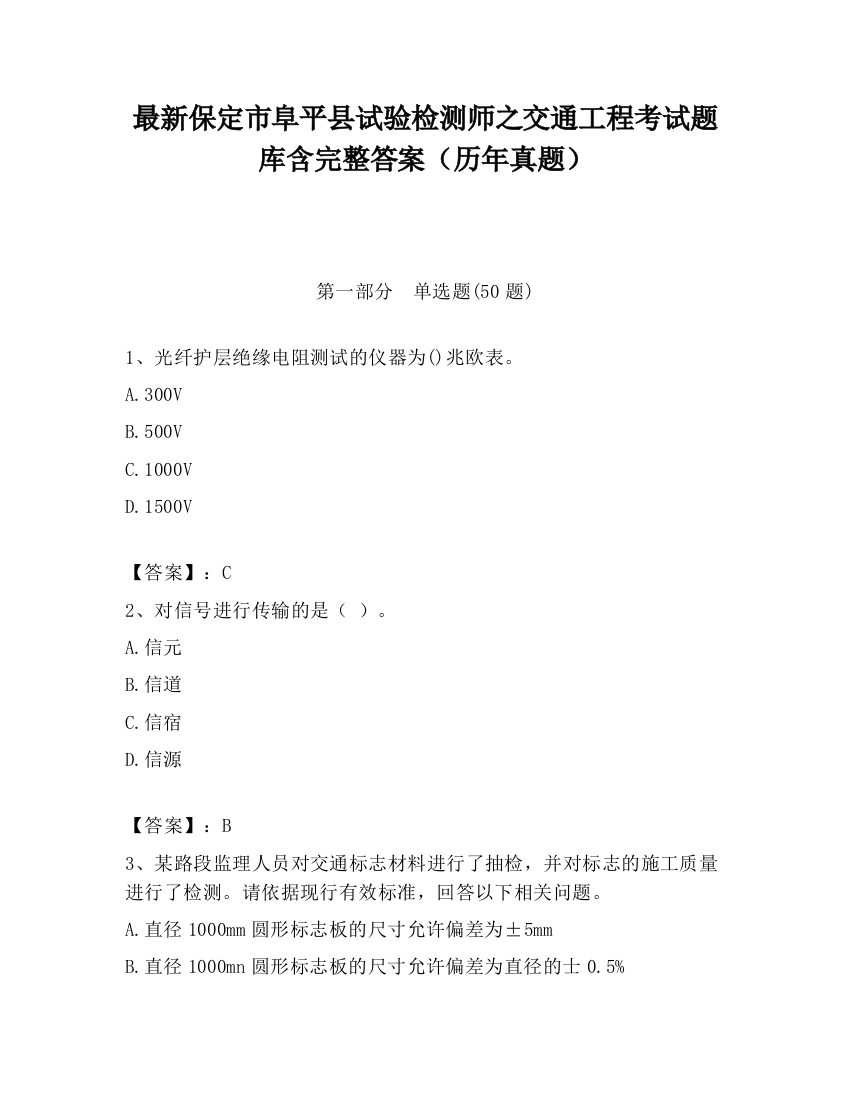 最新保定市阜平县试验检测师之交通工程考试题库含完整答案（历年真题）

第一部分　单选题(50 题)

1、光纤护层绝缘电阻测试的仪器为()兆欧表。

A.300V

B.500V

C.1000V

D.1500V

【答案】：C

2、对信号进行传输的是（ ）。

A.信元

B.信道

C.信宿

D.信源

【答案】：B

3、某路段监理人员对交通标志材料进行了抽检，并对标志的施工质量进行了检测。请依据现行有效标准，回答以下相关问题。

A.直径 1000mm 圆形标志板的尺寸允许偏差为±5mm

B.直径 1000mn 圆形标志板的尺寸允许偏差为直径的士 0.5%